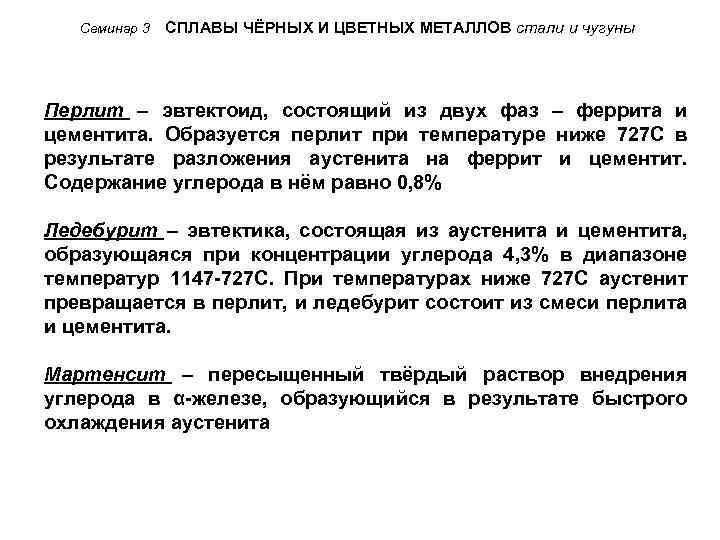 Семинар 3 СПЛАВЫ ЧЁРНЫХ И ЦВЕТНЫХ МЕТАЛЛОВ стали и чугуны

Перлит – эвтектоид, состоящий из двух фаз – феррита и цементита. Образуется перлит при температуре ниже 727С в результате разложения аустенита на феррит и цементит. Содержание углерода в нём равно 0,8%

Ледебурит – эвтектика, состоящая из аустенита и цементита, образующаяся при концентрации углерода 4,3% в диапазоне температур 1147-727С. При температурах ниже 727С аустенит превращается в перлит, и ледебурит состоит из смеси перлита и цементита.

Мартенсит – пересыщенный твёрдый раствор внедрения углерода в α-железе, образующийся в результате быстрого охлаждения аустенита